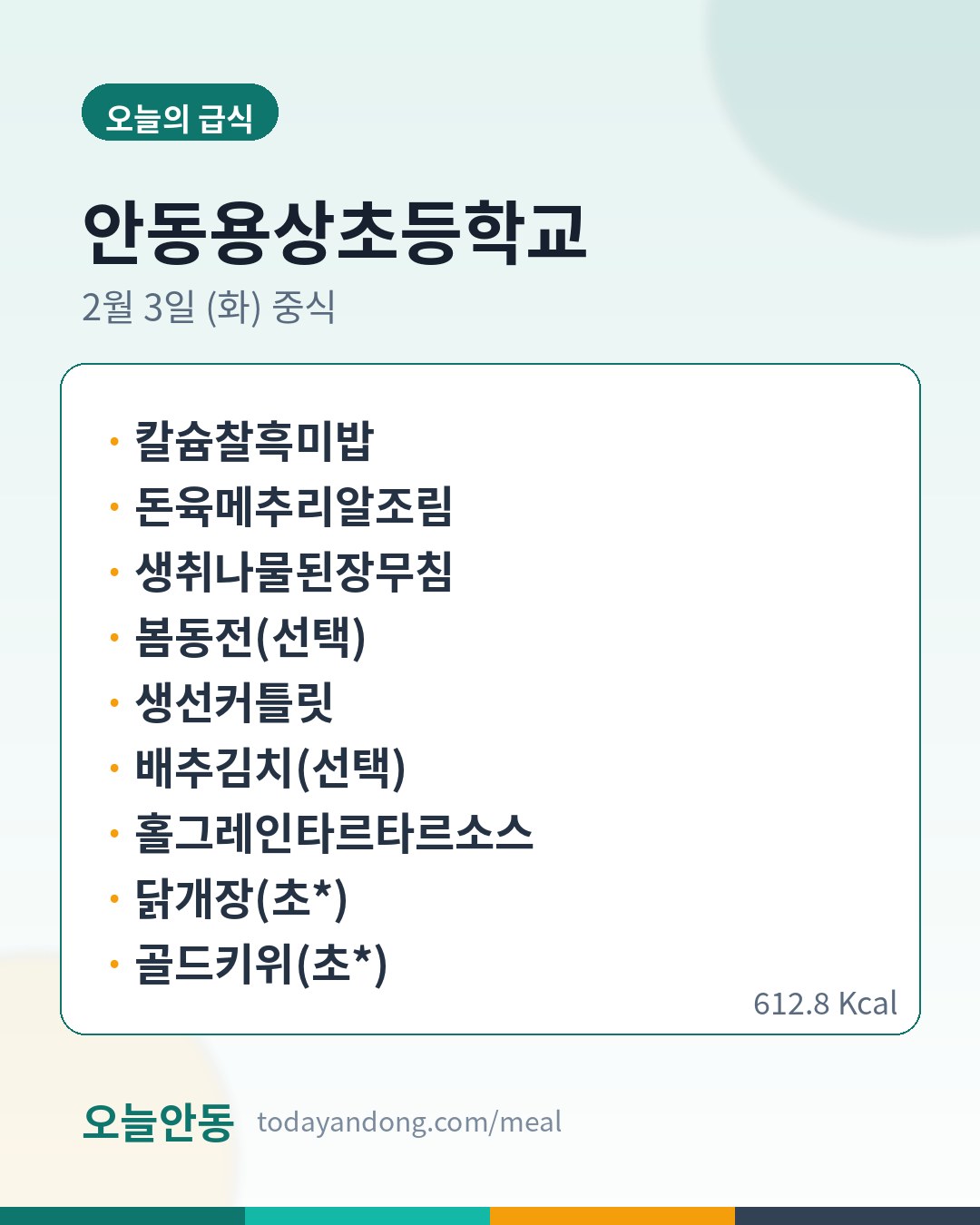 오늘의 급식

안동용상초등학교

2월 3일 (화) 중식

• 칼슘찰흑미밥
• 돈육메추리알조림
• 생취나물된장무침
• 봄동전(선택)
• 생선커틀릿
• 배추김치(선택)
• 홀그레인타르타르소스
• 닭개장(초*)
• 골드키위(초*)

612.8 Kcal

오늘안동 todayandong.com/meal